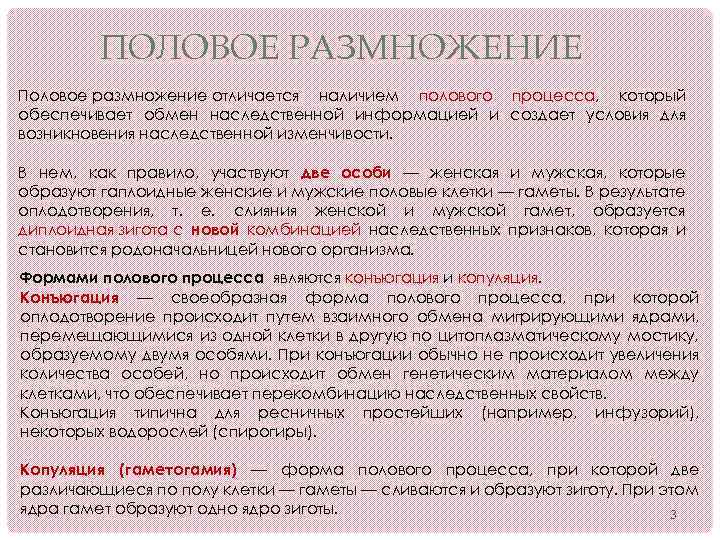 ПОЛОВОЕ РАЗМНОЖЕНИЕ

Половое размножение отличается наличием полового процесса, который обеспечивает обмен наследственной информацией и создает условия для возникновения наследственной изменчивости.

В нем, как правило, участвуют две особи — женская и мужская, которые образуют гаплоидные женские и мужские половые клетки — гаметы. В результате оплодотворения, т. е. слияния женской и мужской гамет, образуется диплоидная зигота с новой комбинацией наследственных признаков, которая и становится родоначальницей нового организма.

Формами полового процесса являются конъюгация и копуляция.
Конъюгация — своеобразная форма полового процесса, при которой оплодотворение происходит путем взаимного обмена мигрирующими ядрами, перемещающимися из одной клетки в другую по цитоплазматическому мостику, образуемому двумя особями. При конъюгации обычно не происходит увеличения количества особей, но происходит обмен генетическим материалом между клетками, что обеспечивает перекомбинацию наследственных свойств.
Конъюгация типична для ресничных простейших (например, инфузорий), некоторых водорослей (спирогиры).

Копуляция (гаметогамия) — форма полового процесса, при которой две различающиеся по полу клетки — гаметы — сливаются и образуют зиготу. При этом ядра гамет образуют одно ядро зиготы.

3